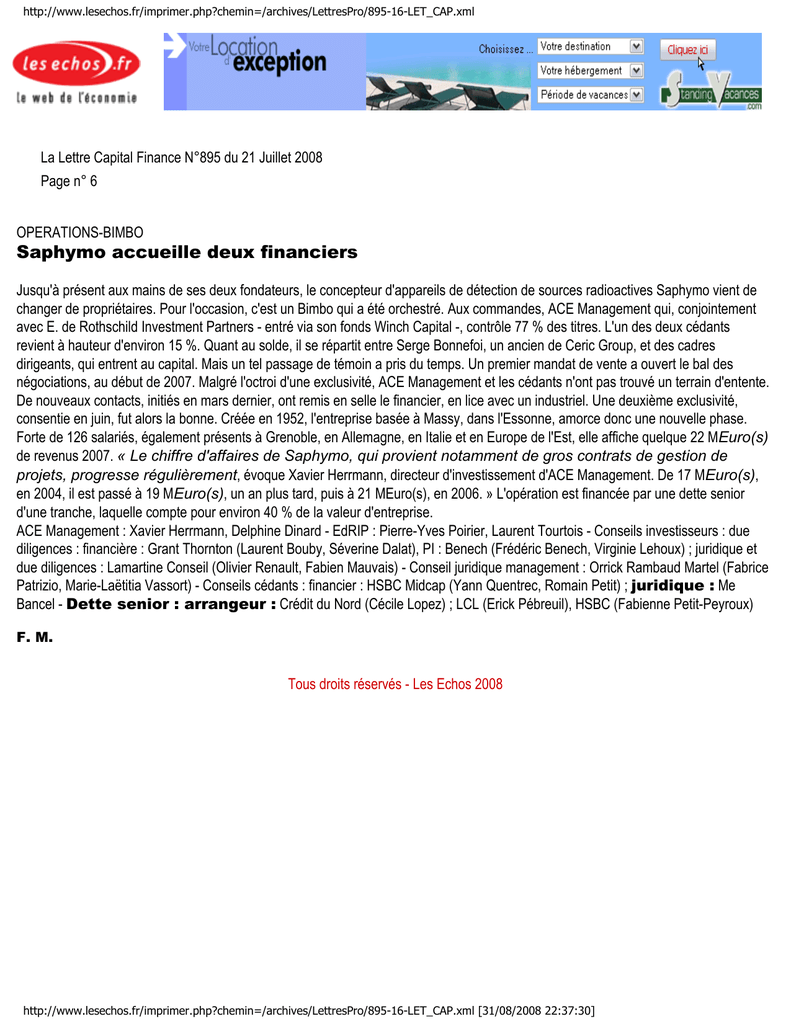 http://www.lesechos.fr/imprimer.php?chemin=/archives/LettresPro/895-16-LET_CAP.xml

les echos.fr
le web de l'économie

Votre Location d'exception

Choisissez ... Votre destination
Votre hébergement
Période de vacances
Cliquez ici
Standing Vacances .com

La Lettre Capital Finance N°895 du 21 Juillet 2008
Page n° 6

OPERATIONS-BIMBO
Saphymo accueille deux financiers

Jusqu'à présent aux mains de ses deux fondateurs, le concepteur d'appareils de détection de sources radioactives Saphymo vient de changer de propriétaires. Pour l'occasion, c'est un Bimbo qui a été orchestré. Aux commandes, ACE Management qui, conjointement avec E. de Rothschild Investment Partners - entré via son fonds Winch Capital -, contrôle 77 % des titres. L'un des deux cédants revient à hauteur d'environ 15 %. Quant au solde, il se répartit entre Serge Bonnefoi, un ancien de Ceric Group, et des cadres dirigeants, qui entrent au capital. Mais un tel passage de témoin a pris du temps. Un premier mandat de vente a ouvert le bal des négociations, au début de 2007. Malgré l'octroi d'une exclusivité, ACE Management et les cédants n'ont pas trouvé un terrain d'entente. De nouveaux contacts, initiés en mars dernier, ont remis en selle le financier, en lice avec un industriel. Une deuxième exclusivité, consentie en juin, fut alors la bonne. Créée en 1952, l'entreprise basée à Massy, dans l'Essonne, amorce donc une nouvelle phase. Forte de 126 salariés, également présents à Grenoble, en Allemagne, en Italie et en Europe de l'Est, elle affiche quelque 22 MEuro(s) de revenus 2007. « Le chiffre d'affaires de Saphymo, qui provient notamment de gros contrats de gestion de projets, progresse régulièrement, évoque Xavier Herrmann, directeur d'investissement d'ACE Management. De 17 MEuro(s), en 2004, il est passé à 19 MEuro(s), un an plus tard, puis à 21 MEuro(s), en 2006. » L'opération est financée par une dette senior d'une tranche, laquelle compte pour environ 40 % de la valeur d'entreprise.
ACE Management : Xavier Herrmann, Delphine Dinard - EdRIP : Pierre-Yves Poirier, Laurent Tourtois - Conseils investisseurs : due diligences : financière : Grant Thornton (Laurent Bouby, Séverine Dalat), PI : Benech (Frédéric Benech, Virginie Lehoux) ; juridique et due diligences : Lamartine Conseil (Olivier Renault, Fabien Mauvais) - Conseil juridique management : Orrick Rambaud Martel (Fabrice Patrizio, Marie-Laëtitia Vassort) - Conseils cédants : financier : HSBC Midcap (Yann Quentrec, Romain Petit) ; juridique : Me Bancel - Dette senior : arrangeur : Crédit du Nord (Cécile Lopez) ; LCL (Erick Pébreuil), HSBC (Fabienne Petit-Peyroux)

F. M.

Tous droits réservés - Les Echos 2008

http://www.lesechos.fr/imprimer.php?chemin=/archives/LettresPro/895-16-LET_CAP.xml [31/08/2008 22:37:30]